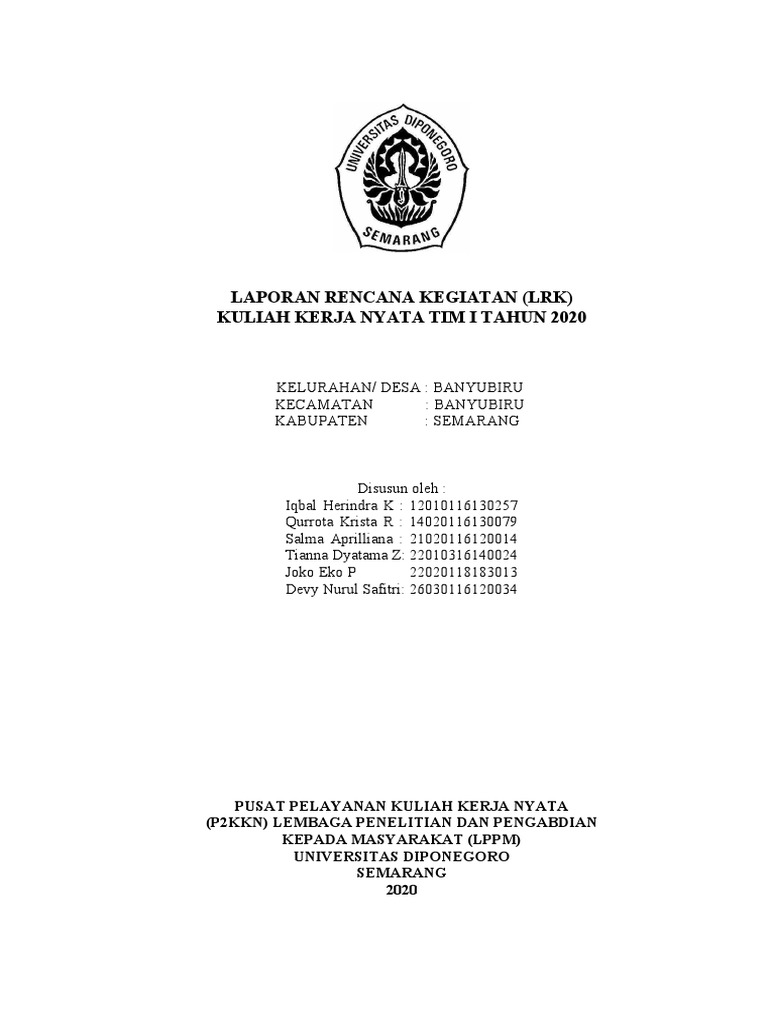 UNIVERSITAS DIPONEGORO
SEMARANG

LAPORAN RENCANA KEGIATAN (LRK)
KULIAH KERJA NYATA TIM I TAHUN 2020

KELURAHAN/ DESA : BANYUBIRU
KECAMATAN : BANYUBIRU
KABUPATEN : SEMARANG

Disusun oleh :
Iqbal Herindra K : 12010116130257
Qurrota Krista R : 14020116130079
Salma Aprilliana : 21020116120014
Tianna Dyatama Z: 22010316140024
Joko Eko P 22020118183013
Devy Nurul Safitri: 26030116120034

PUSAT PELAYANAN KULIAH KERJA NYATA
(P2KKN) LEMBAGA PENELITIAN DAN PENGABDIAN
KEPADA MASYARAKAT (LPPM)
UNIVERSITAS DIPONEGORO
SEMARANG
2020